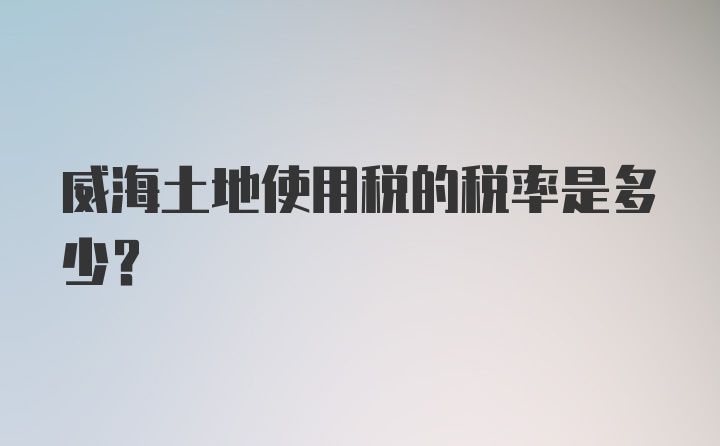 威海土地使用税的税率是多少？